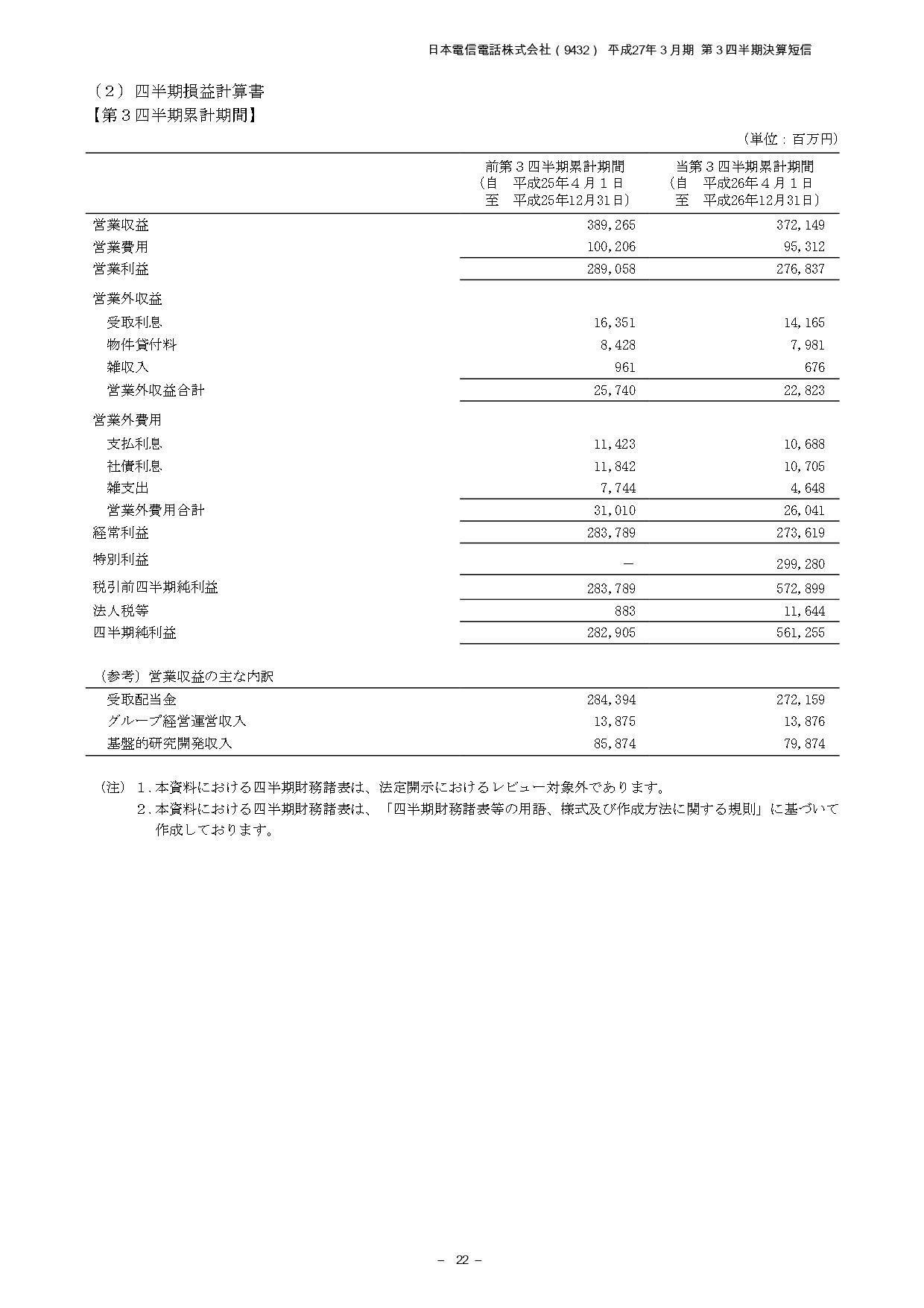 日本電信電話株式会社（9432） 平成27年３月期 第３四半期決算短信

（２）四半期損益計算書
【第３四半期累計期間】

（単位：百万円）

| | 前第３四半期累計期間（自 平成25年４月１日 至 平成25年12月31日） | 当第３四半期累計期間（自 平成26年４月１日 至 平成26年12月31日） |
|---|---|---|
| 営業収益 | 389,265 | 372,149 |
| 営業費用 | 100,206 | 95,312 |
| 営業利益 | 289,058 | 276,837 |
| 営業外収益 | | |
| 受取利息 | 16,351 | 14,165 |
| 物件貸付料 | 8,428 | 7,981 |
| 雑収入 | 961 | 676 |
| 営業外収益合計 | 25,740 | 22,823 |
| 営業外費用 | | |
| 支払利息 | 11,423 | 10,688 |
| 社債利息 | 11,842 | 10,705 |
| 雑支出 | 7,744 | 4,648 |
| 営業外費用合計 | 31,010 | 26,041 |
| 経常利益 | 283,789 | 273,619 |
| 特別利益 | － | 299,280 |
| 税引前四半期純利益 | 283,789 | 572,899 |
| 法人税等 | 883 | 11,644 |
| 四半期純利益 | 282,905 | 561,255 |

（参考）営業収益の主な内訳

| | | |
|---|---|---|
| 受取配当金 | 284,394 | 272,159 |
| グループ経営運営収入 | 13,875 | 13,876 |
| 基盤的研究開発収入 | 85,874 | 79,874 |

（注）１．本資料における四半期財務諸表は、法定開示におけるレビュー対象外であります。
２．本資料における四半期財務諸表は、「四半期財務諸表等の用語、様式及び作成方法に関する規則」に基づいて作成しております。

－ 22 －